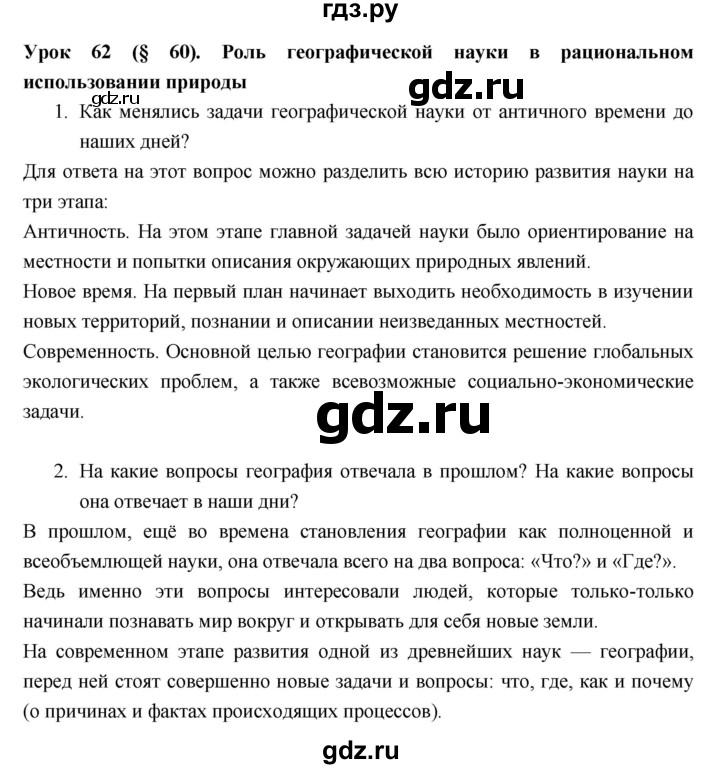 гдз.ру

Урок 62 (§ 60). Роль географической науки в рациональном использовании природы

gdz.ru

gdz.ru

1. Как менялись задачи географической науки от античного времени до наших дней?

Для ответа на этот вопрос можно разделить всю историю развития науки на три этапа:
Античность. На этом этапе главной задачей науки было ориентирование на местности и попытки описания окружающих природных явлений.
Новое время. На первый план начинает выходить необходимость в изучении новых территорий, познании и описании неизведанных местностей.
Современность. Основной целью географии становится решение глобальных экологических проблем, а также всевозможные социально-экономические задачи.

gdz.ru

2. На какие вопросы география отвечала в прошлом? На какие вопросы она отвечает в наши дни?

В прошлом, ещё во времена становления географии как полноценной и всеобъемлющей науки, она отвечала всего на два вопроса: «Что?» и «Где?».
Ведь именно эти вопросы интересовали людей, которые только-только начинали познавать мир вокруг и открывать для себя новые земли.
На современном этапе развития одной из древнейших наук — географии, перед ней стоят совершенно новые задачи и вопросы: что, где, как и почему (о причинах и фактах происходящих процессов).

gdz.ru